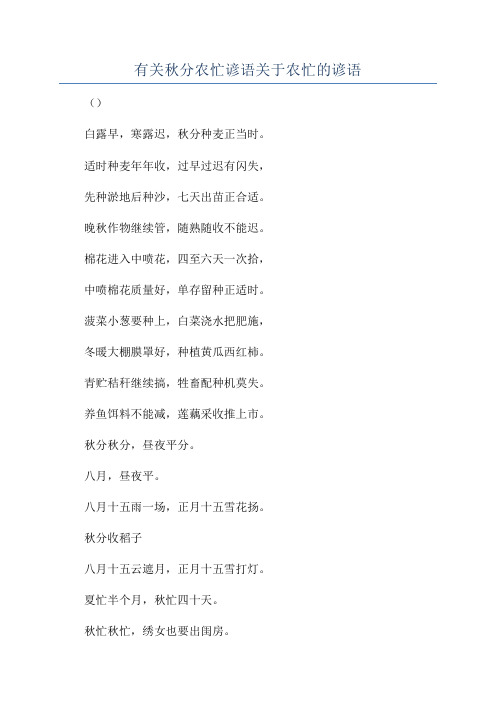 有关秋分农忙谚语关于农忙的谚语

（）

白露早，寒露迟，秋分种麦正当时。

适时种麦年年收，过早过迟有闪失，

先种淤地后种沙，七天出苗正合适。

晚秋作物继续管，随熟随收不能迟。

棉花进入中喷花，四至六天一次拾，

中喷棉花质量好，单存留种正适时。

菠菜小葱要种上，白菜浇水把肥施，

冬暖大棚膜罩好，种植黄瓜西红柿。

青贮秸秆继续搞，牲畜配种机莫失。

养鱼饵料不能减，莲藕采收推上市。

秋分秋分，昼夜平分。

八月，昼夜平。

八月十五雨一场，正月十五雪花扬。

秋分收稻子

八月十五云遮月，正月十五雪打灯。

夏忙半个月，秋忙四十天。

秋忙秋忙，绣女也要出闺房。